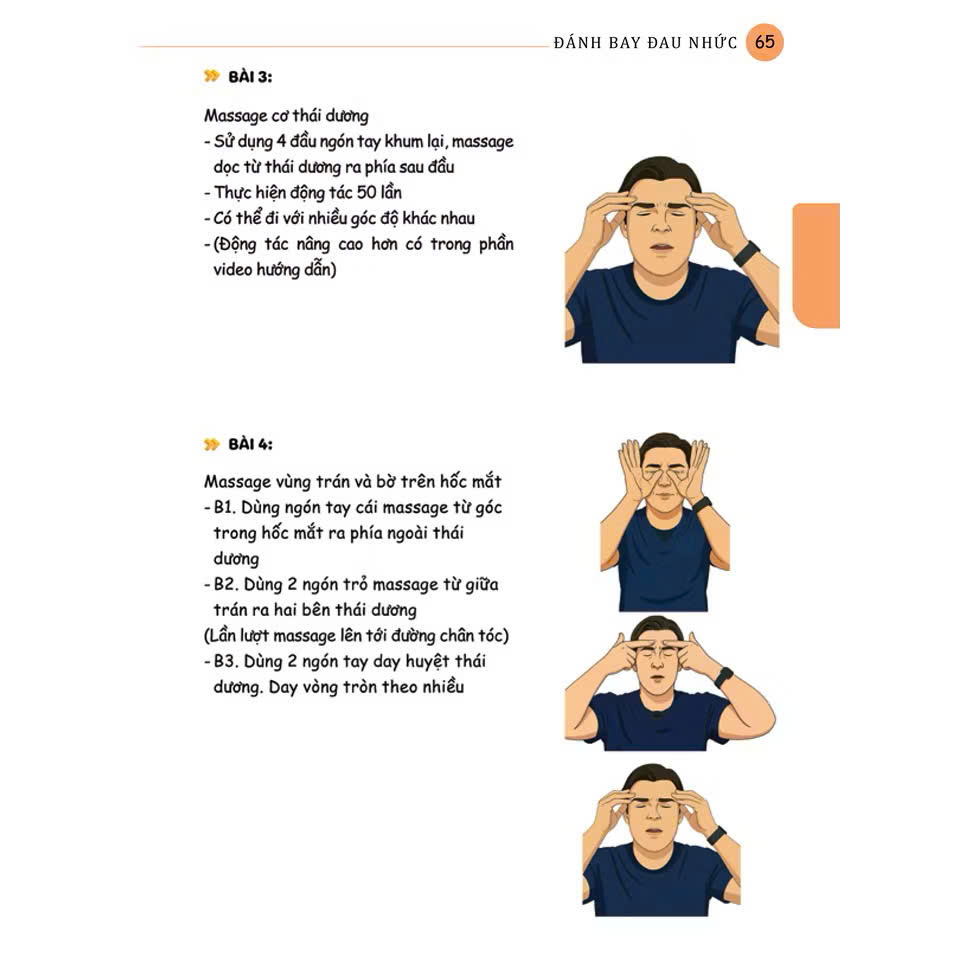 ĐÁNH BAY ĐAU NHỨC 65

BÀI 3:

Massage cơ thái dương
- Sử dụng 4 đầu ngón tay khum lại, massage dọc từ thái dương ra phía sau đầu
- Thực hiện động tác 50 lần
- Có thể đi với nhiều góc độ khác nhau
- (Động tác nâng cao hơn có trong phần video hướng dẫn)

BÀI 4:

Massage vùng trán và bờ trên hốc mắt
- B1. Dùng ngón tay cái massage từ góc trong hốc mắt ra phía ngoài thái dương
- B2. Dùng 2 ngón trỏ massage từ giữa trán ra hai bên thái dương
(Lần lượt massage lên tới đường chân tóc)
- B3. Dùng 2 ngón tay day huyệt thái dương. Day vòng tròn theo nhiều